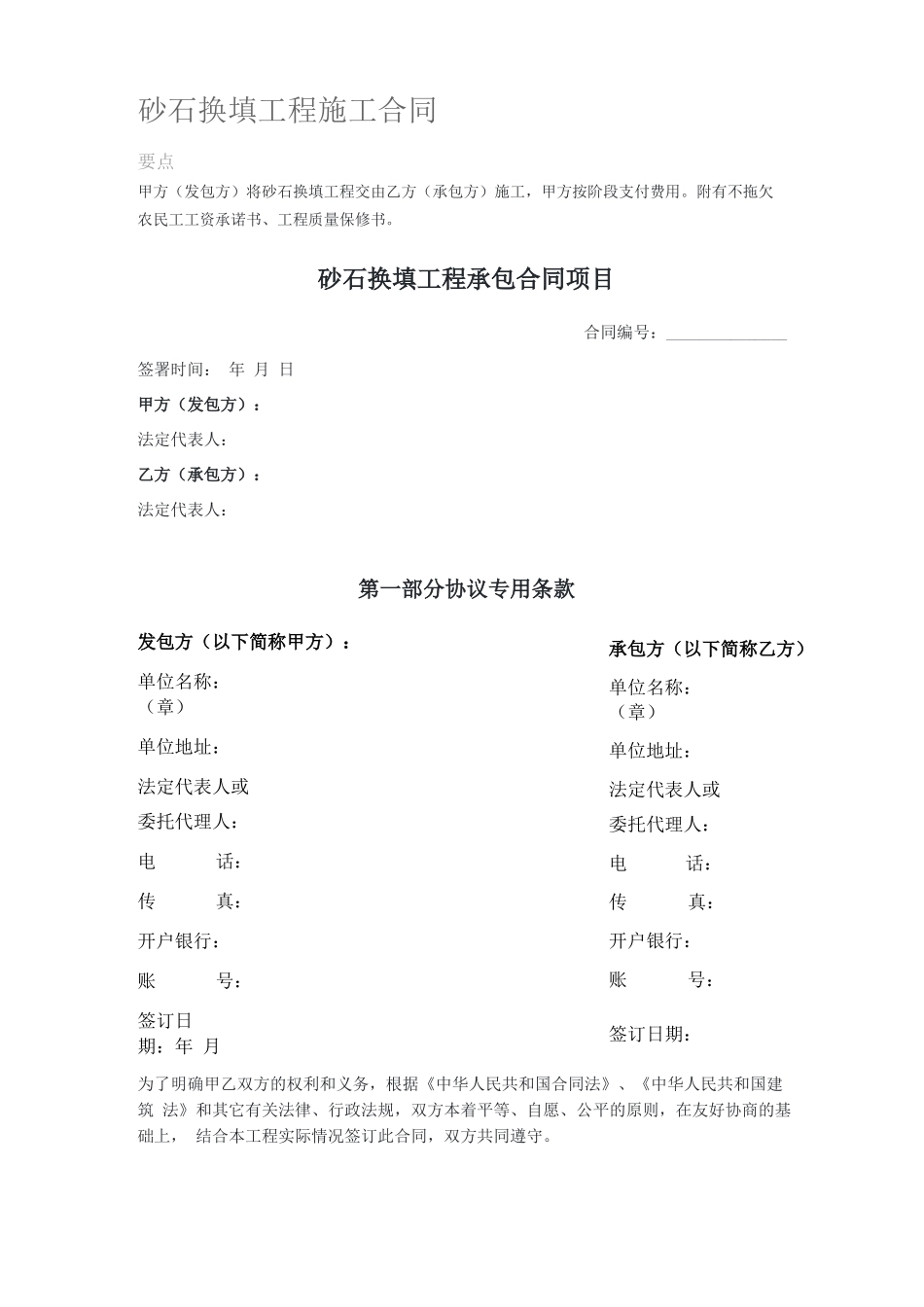 砂石换填工程施工合同

要点

甲方（发包方）将砂石换填工程交由乙方（承包方）施工，甲方按阶段支付费用。附有不拖欠农民工工资承诺书、工程质量保修书。

砂石换填工程承包合同项目

合同编号：______________

签署时间： 年 月 日

甲方（发包方）：

法定代表人：

乙方（承包方）：

法定代表人：

第一部分协议专用条款

发包方（以下简称甲方）：

单位名称：
（章）

单位地址：

法定代表人或
委托代理人：

电 话：

传 真：

开户银行：

账 号：

签订日期：年 月

承包方（以下简称乙方）

单位名称：
（章）

单位地址：

法定代表人或
委托代理人：

电 话：

传 真：

开户银行：

账 号：

签订日期：

为了明确甲乙双方的权利和义务，根据《中华人民共和国合同法》、《中华人民共和国建筑 法》和其它有关法律、行政法规，双方本着平等、自愿、公平的原则，在友好协商的基础上， 结合本工程实际情况签订此合同，双方共同遵守。